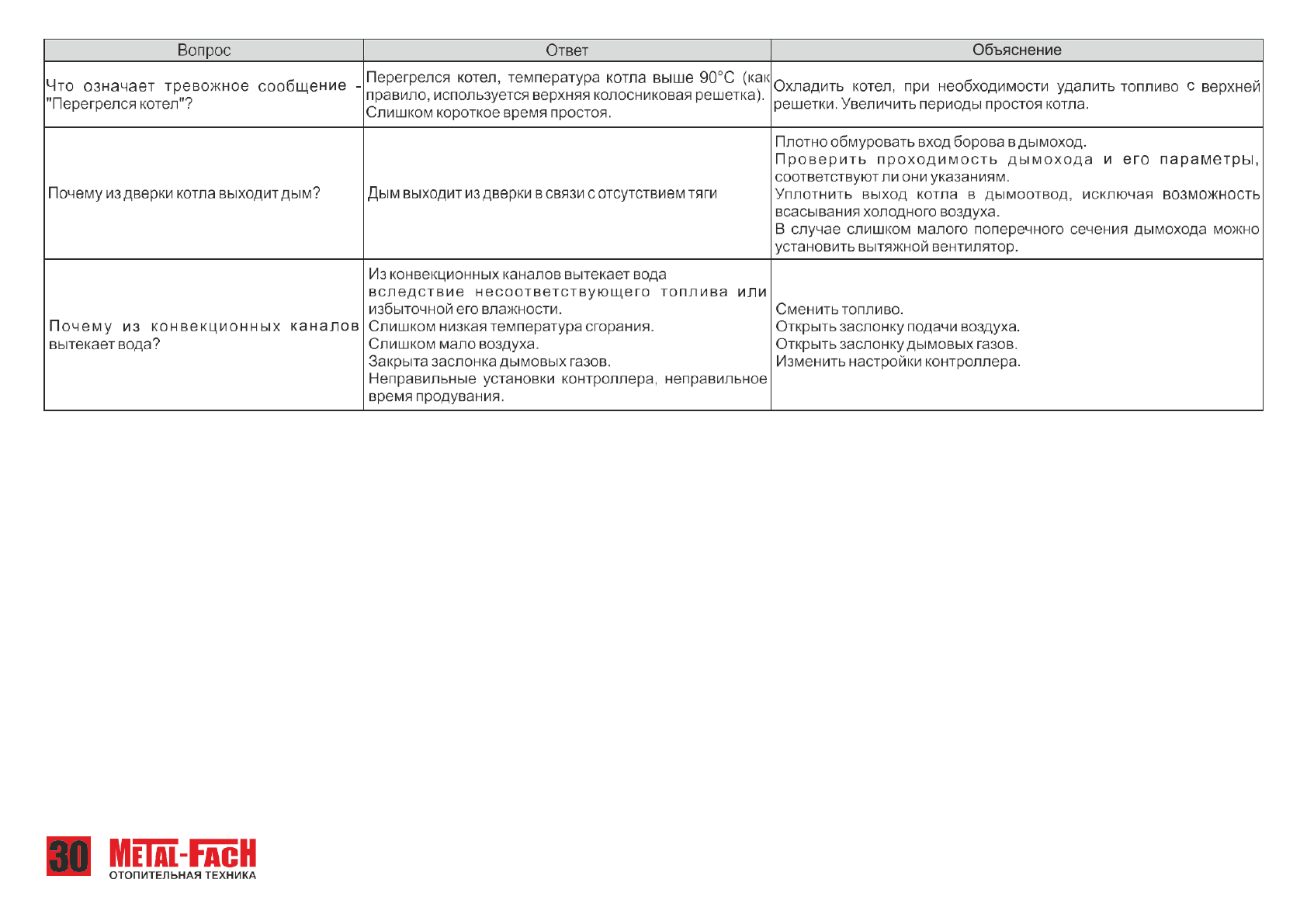 | Вопрос | Ответ | Объяснение |
|---|---|---|
| Что означает тревожное сообщение - "Перегрелся котел"? | Перегрелся котел, температура котла выше 90°C (как правило, используется верхняя колосниковая решетка). Слишком короткое время простоя. | Охладить котел, при необходимости удалить топливо с верхней решетки. Увеличить периоды простоя котла. |
| Почему из дверки котла выходит дым? | Дым выходит из дверки в связи с отсутствием тяги | Плотно обмуровать вход борова в дымоход. Проверить проходимость дымохода и его параметры, соответствуют ли они указаниям. Уплотнить выход котла в дымоотвод, исключая возможность всасывания холодного воздуха. В случае слишком малого поперечного сечения дымохода можно установить вытяжной вентилятор. |
| Почему из конвекционных каналов вытекает вода? | Из конвекционных каналов вытекает вода вследствие несоответствующего топлива или избыточной его влажности. Слишком низкая температура сгорания. Слишком мало воздуха. Закрыта заслонка дымовых газов. Неправильные установки контроллера, неправильное время продувания. | Сменить топливо. Открыть заслонку подачи воздуха. Открыть заслонку дымовых газов. Изменить настройки контроллера. |

30 METAL-FACH
ОТОПИТЕЛЬНАЯ ТЕХНИКА